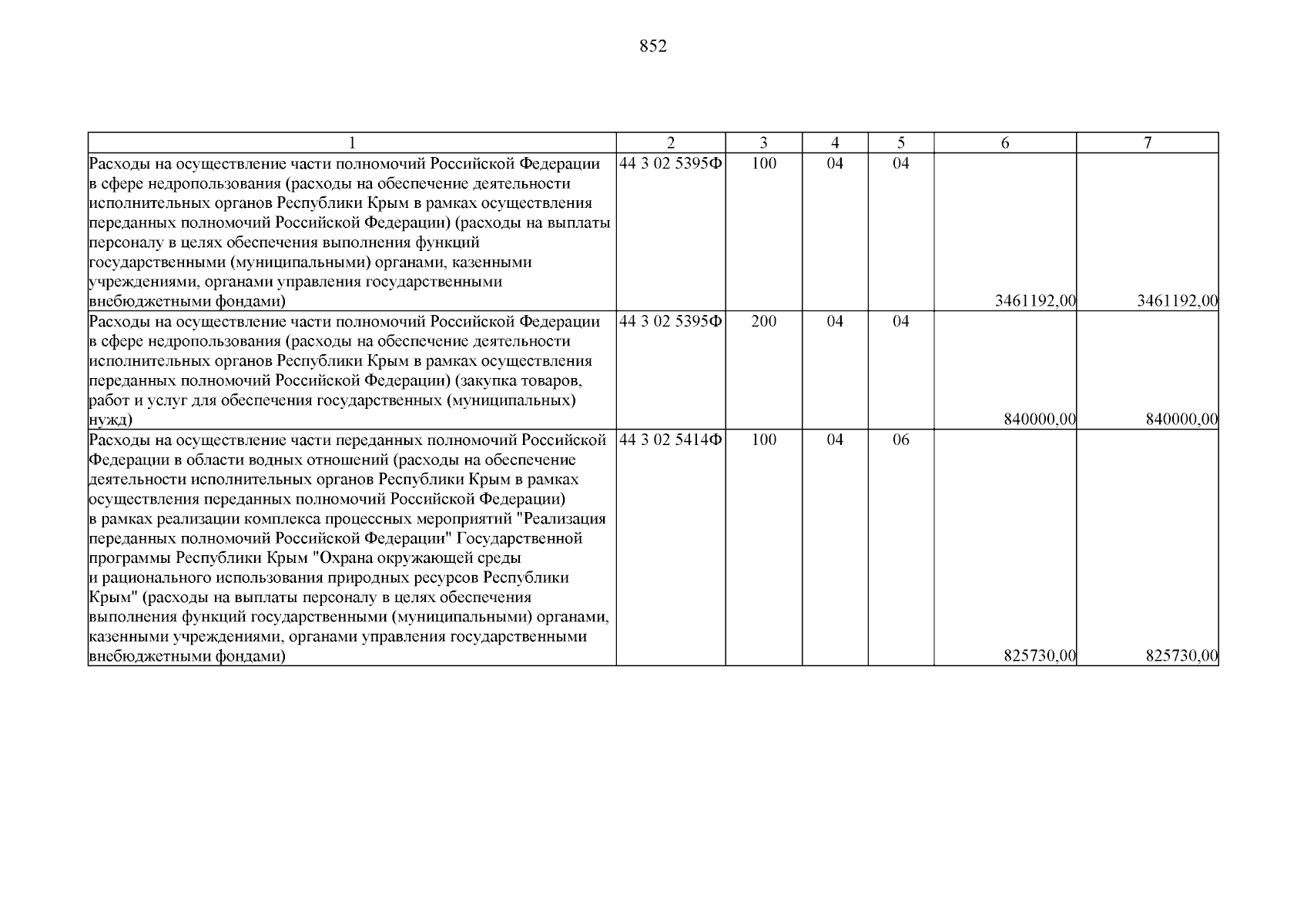 852

| 1 | 2 | 3 | 4 | 5 | 6 | 7 |
|---|---|---|---|---|---|---|
| Расходы на осуществление части полномочий Российской Федерации в сфере недропользования (расходы на обеспечение деятельности исполнительных органов Республики Крым в рамках осуществления переданных полномочий Российской Федерации) (расходы на выплаты персоналу в целях обеспечения выполнения функций государственными (муниципальными) органами, казенными учреждениями, органами управления государственными внебюджетными фондами) | 44 3 02 5395Ф | 100 | 04 | 04 | 3461192,00 | 3461192,00 |
| Расходы на осуществление части полномочий Российской Федерации в сфере недропользования (расходы на обеспечение деятельности исполнительных органов Республики Крым в рамках осуществления переданных полномочий Российской Федерации) (закупка товаров, работ и услуг для обеспечения государственных (муниципальных) нужд) | 44 3 02 5395Ф | 200 | 04 | 04 | 840000,00 | 840000,00 |
| Расходы на осуществление части переданных полномочий Российской Федерации в области водных отношений (расходы на обеспечение деятельности исполнительных органов Республики Крым в рамках осуществления переданных полномочий Российской Федерации) в рамках реализации комплекса процессных мероприятий "Реализация переданных полномочий Российской Федерации" Государственной программы Республики Крым "Охрана окружающей среды и рационального использования природных ресурсов Республики Крым" (расходы на выплаты персоналу в целях обеспечения выполнения функций государственными (муниципальными) органами, казенными учреждениями, органами управления государственными внебюджетными фондами) | 44 3 02 5414Ф | 100 | 04 | 06 | 825730,00 | 825730,00 |